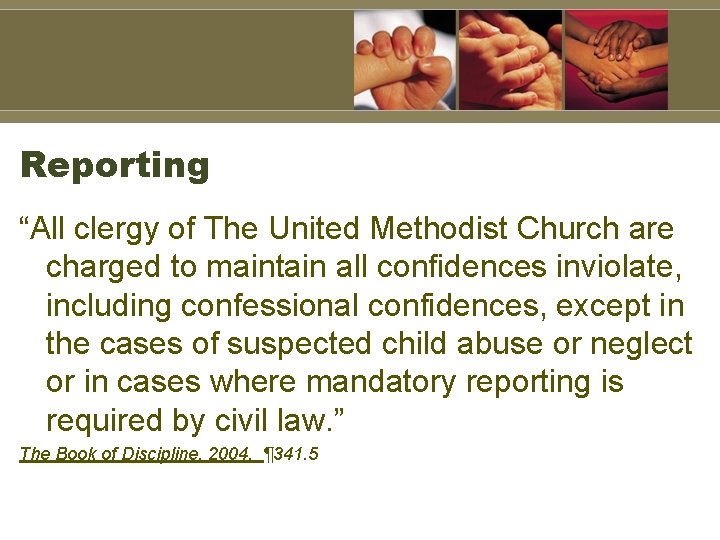 Reporting

"All clergy of The United Methodist Church are charged to maintain all confidences inviolate, including confessional confidences, except in the cases of suspected child abuse or neglect or in cases where mandatory reporting is required by civil law."

The Book of Discipline, 2004, ¶341.5